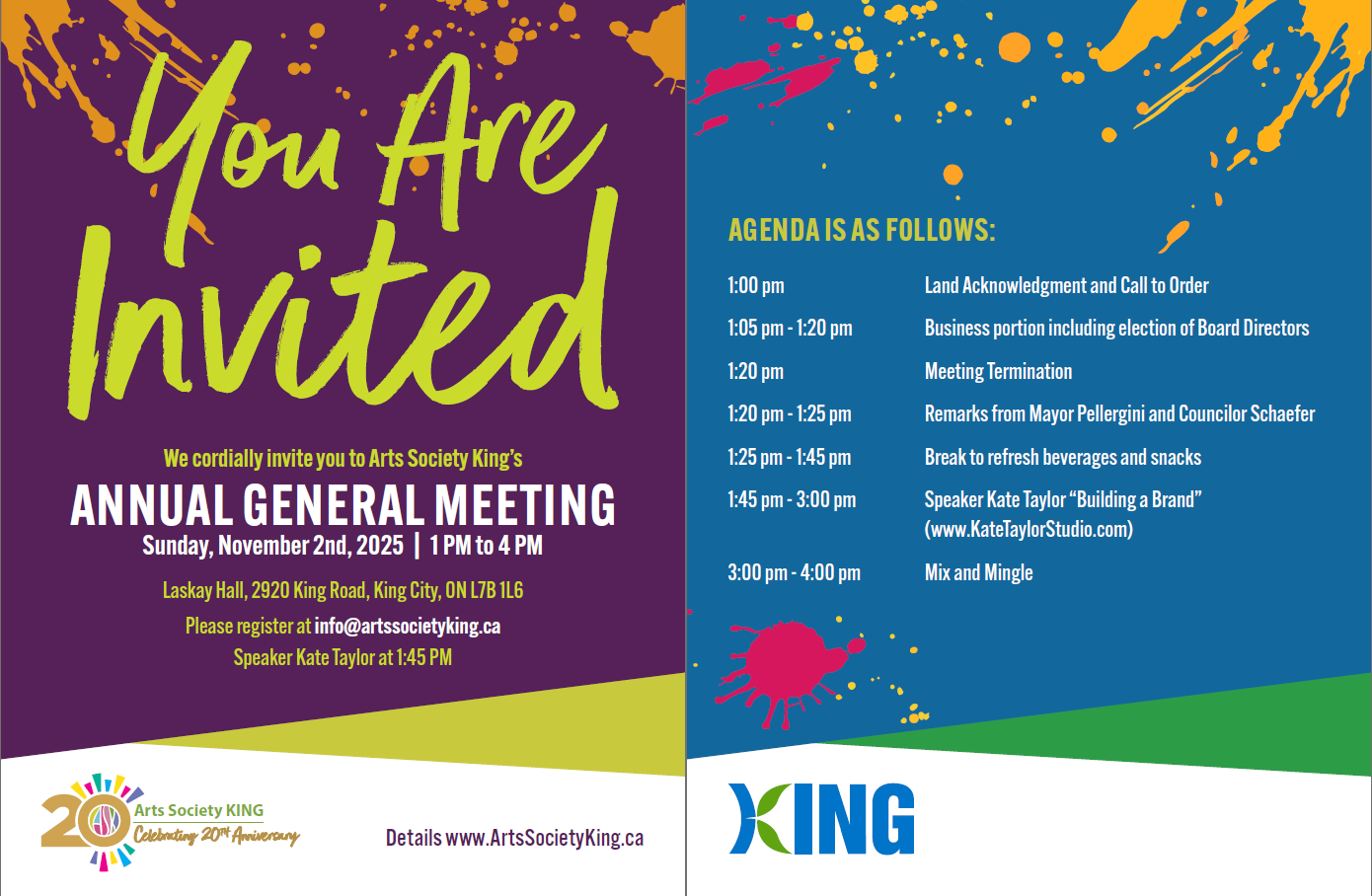 You Are Invited

We cordially invite you to Arts Society King's

ANNUAL GENERAL MEETING

Sunday, November 2nd, 2025 | 1 PM to 4 PM

Laskay Hall, 2920 King Road, King City, ON L7B 1L6

Please register at info@artssocietyking.ca

Speaker Kate Taylor at 1:45 PM

20 ASK Arts Society KING Celebrating 20th Anniversary

Details www.ArtsSocietyKing.ca

AGENDA IS AS FOLLOWS:

1:00 pm Land Acknowledgment and Call to Order

1:05 pm - 1:20 pm Business portion including election of Board Directors

1:20 pm Meeting Termination

1:20 pm - 1:25 pm Remarks from Mayor Pellergini and Councilor Schaefer

1:25 pm - 1:45 pm Break to refresh beverages and snacks

1:45 pm - 3:00 pm Speaker Kate Taylor "Building a Brand" (www.KateTaylorStudio.com)

3:00 pm - 4:00 pm Mix and Mingle

KING